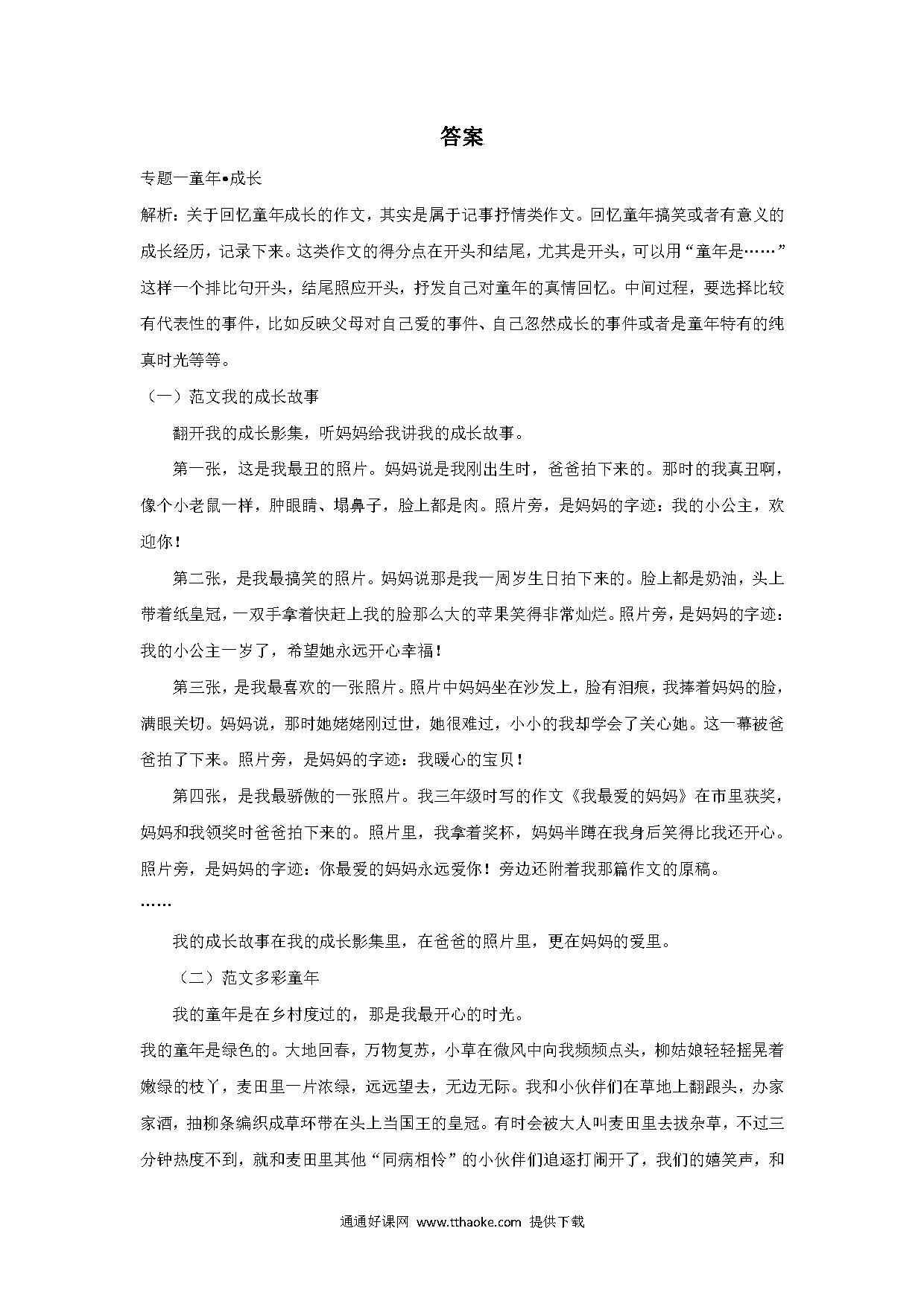 答案

专题一童年•成长

解析：关于回忆童年成长的作文，其实是属于记事抒情类作文。回忆童年搞笑或者有意义的成长经历，记录下来。这类作文的得分点在开头和结尾，尤其是开头，可以用“童年是……”这样一个排比句开头，结尾照应开头，抒发自己对童年的真情回忆。中间过程，要选择比较有代表性的事件，比如反映父母对自己爱的事件、自己忽然成长的事件或者是童年特有的纯真时光等等。

（一）范文我的成长故事

翻开我的成长影集，听妈妈给我讲我的成长故事。

第一张，这是我最丑的照片。妈妈说是我刚出生时，爸爸拍下来的。那时的我真丑啊，像个小老鼠一样，肿眼睛、塌鼻子，脸上都是肉。照片旁，是妈妈的字迹：我的小公主，欢迎你！

第二张，是我最搞笑的照片。妈妈说那是我一周岁生日拍下来的。脸上都是奶油，头上带着纸皇冠，一双手拿着快赶上我的脸那么大的苹果笑得非常灿烂。照片旁，是妈妈的字迹：我的小公主一岁了，希望她永远开心幸福！

第三张，是我最喜欢的一张照片。照片中妈妈坐在沙发上，脸有泪痕，我捧着妈妈的脸，满眼关切。妈妈说，那时她姥姥刚过世，她很难过，小小的我却学会了关心她。这一幕被爸爸拍了下来。照片旁，是妈妈的字迹：我暖心的宝贝！

第四张，是我最骄傲的一张照片。我三年级时写的作文《我最爱的妈妈》在市里获奖，妈妈和我领奖时爸爸拍下来的。照片里，我拿着奖杯，妈妈半蹲在我身后笑得比我还开心。照片旁，是妈妈的字迹：你最爱的妈妈永远爱你！旁边还附着我那篇作文的原稿。

……

我的成长故事在我的成长影集里，在爸爸的照片里，更在妈妈的爱里。

（二）范文多彩童年

我的童年是在乡村度过的，那是我最开心的时光。

我的童年是绿色的。大地回春，万物复苏，小草在微风中向我频频点头，柳姑娘轻轻摇晃着嫩绿的枝丫，麦田里一片浓绿，远远望去，无边无际。我和小伙伴们在草地上翻跟头，办家家酒，抽柳条编织成草环带在头上当国王的皇冠。有时会被大人叫麦田里去拔杂草，不过三分钟热度不到，就和麦田里其他“同病相怜”的小伙伴们追逐打闹开了，我们的嬉笑声，和

通通好课网 www.tthaoke.com 提供下载